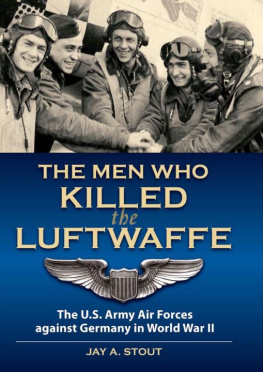 THE MEN WHO KILLED the LUFTWAFFE

The U.S. Army Air Forces against Germany in World War II

JAY A. STOUT